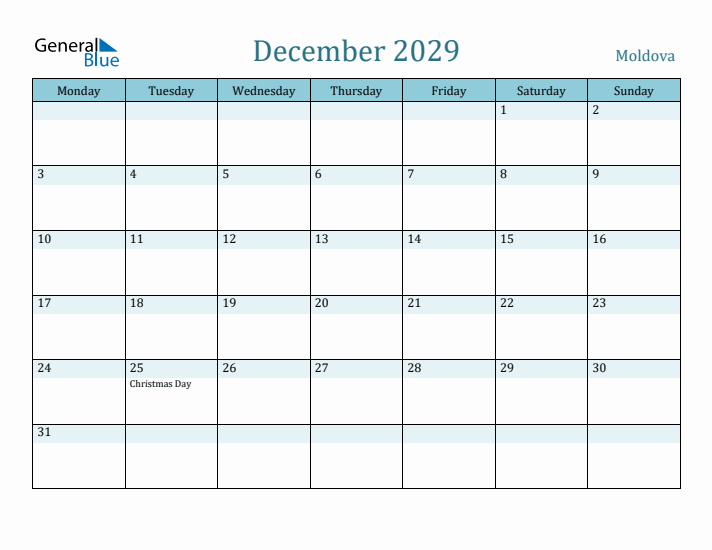 General Blue

December 2029

Moldova

| Monday | Tuesday | Wednesday | Thursday | Friday | Saturday | Sunday |
|---|---|---|---|---|---|---|
| | | | | | 1 | 2 |
| 3 | 4 | 5 | 6 | 7 | 8 | 9 |
| 10 | 11 | 12 | 13 | 14 | 15 | 16 |
| 17 | 18 | 19 | 20 | 21 | 22 | 23 |
| 24 | 25 Christmas Day | 26 | 27 | 28 | 29 | 30 |
| 31 | | | | | | |